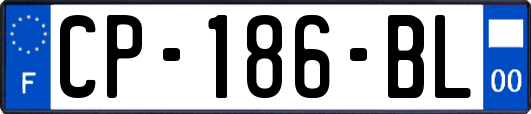 F
CP-186-BL
00